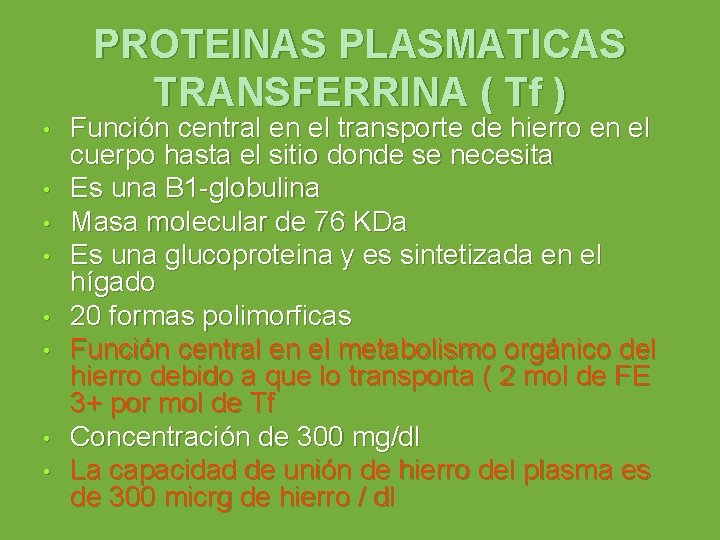 PROTEINAS PLASMATICAS TRANSFERRINA ( Tf )

• Función central en el transporte de hierro en el cuerpo hasta el sitio donde se necesita
• Es una B1-globulina
• Masa molecular de 76 KDa
• Es una glucoproteina y es sintetizada en el hígado
• 20 formas polimorficas
• Función central en el metabolismo orgánico del hierro debido a que lo transporta ( 2 mol de FE 3+ por mol de Tf
• Concentración de 300 mg/dl
• La capacidad de unión de hierro del plasma es de 300 micrg de hierro / dl